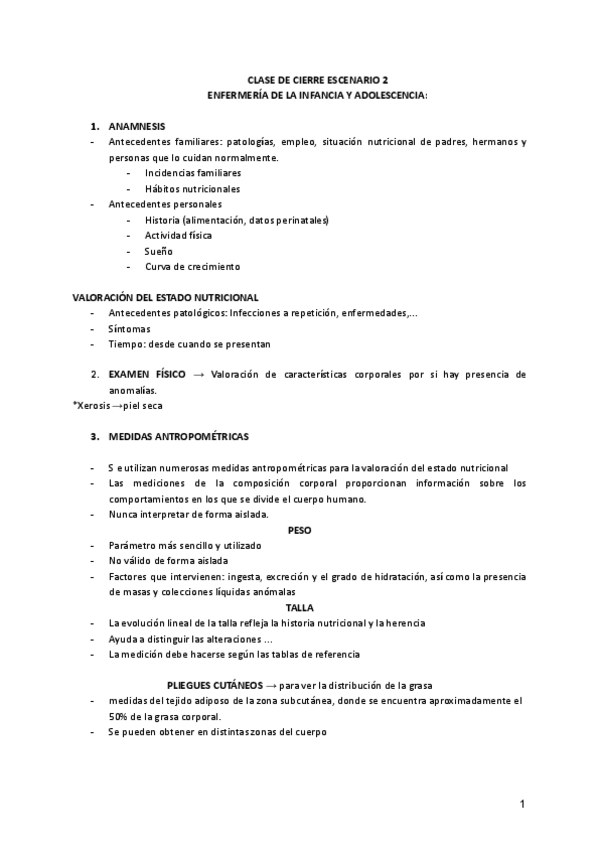 CLASE DE CIERRE ESCENARIO 2
ENFERMERÍA DE LA INFANCIA Y ADOLESCENCIA:

1. ANAMNESIS
- Antecedentes familiares: patologías, empleo, situación nutricional de padres, hermanos y personas que lo cuidan normalmente.
  - Incidencias familiares
  - Hábitos nutricionales
- Antecedentes personales
  - Historia (alimentación, datos perinatales)
  - Actividad física
  - Sueño
  - Curva de crecimiento

VALORACIÓN DEL ESTADO NUTRICIONAL
- Antecedentes patológicos: Infecciones a repetición, enfermedades,...
- Síntomas
- Tiempo: desde cuando se presentan

2. EXAMEN FÍSICO → Valoración de características corporales por si hay presencia de anomalías.
*Xerosis →piel seca

3. MEDIDAS ANTROPOMÉTRICAS

- S e utilizan numerosas medidas antropométricas para la valoración del estado nutricional
- Las mediciones de la composición corporal proporcionan información sobre los comportamientos en los que se divide el cuerpo humano.
- Nunca interpretar de forma aislada.

PESO
- Parámetro más sencillo y utilizado
- No válido de forma aislada
- Factores que intervienen: ingesta, excreción y el grado de hidratación, así como la presencia de masas y colecciones líquidas anómalas

TALLA
- La evolución lineal de la talla refleja la historia nutricional y la herencia
- Ayuda a distinguir las alteraciones ...
- La medición debe hacerse según las tablas de referencia

PLIEGUES CUTÁNEOS → para ver la distribución de la grasa
- medidas del tejido adiposo de la zona subcutánea, donde se encuentra aproximadamente el 50% de la grasa corporal.
- Se pueden obtener en distintas zonas del cuerpo

1